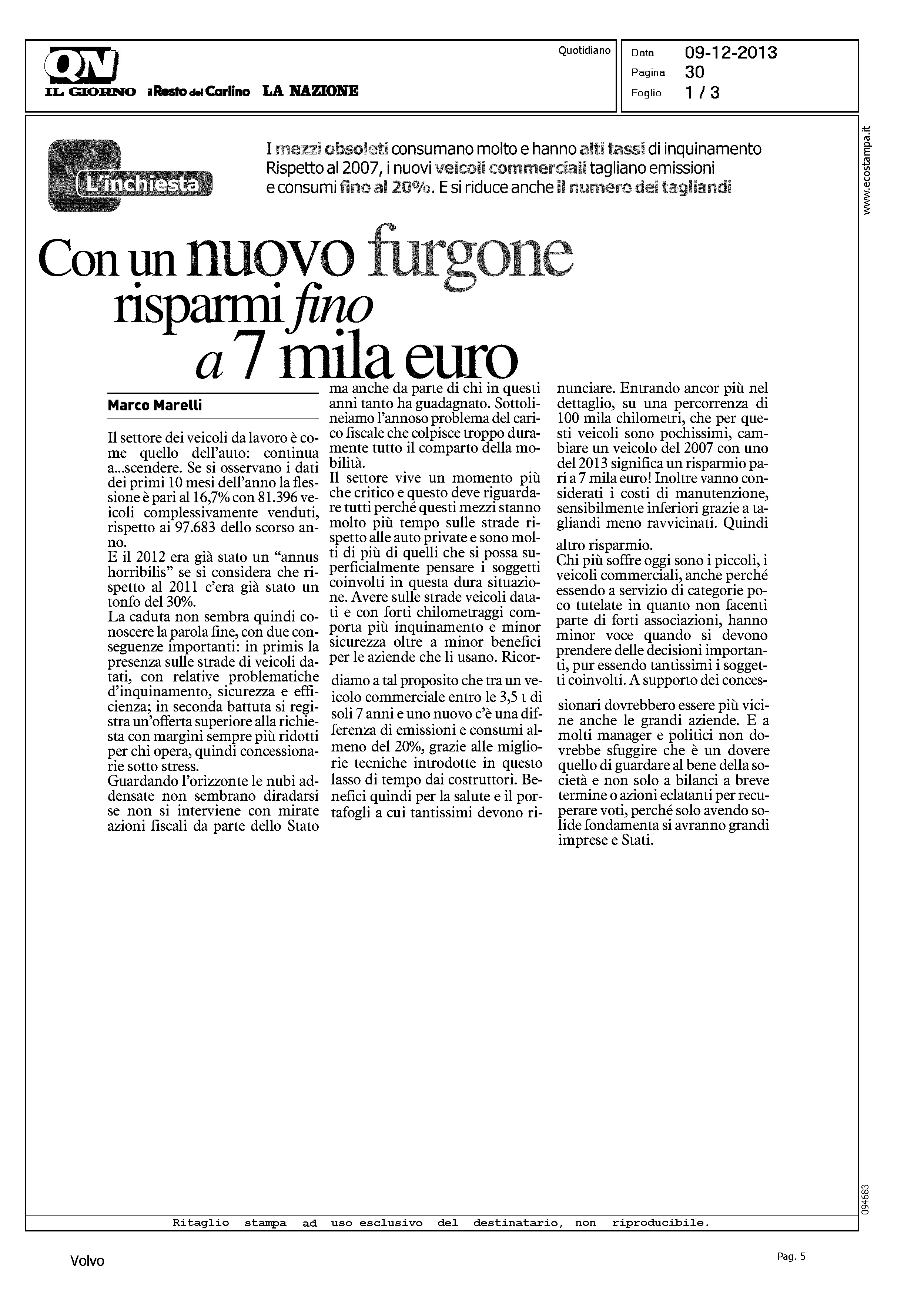 QN
IL GIORNO il Resto del Carlino LA NAZIONE

Quotidiano

Data 09-12-2013
Pagina 30
Foglio 1 / 3

www.ecostampa.it

L'inchiesta

I mezzi obsoleti consumano molto e hanno alti tassi di inquinamento Rispetto al 2007, i nuovi veicoli commerciali tagliano emissioni e consumi fino al 20%. E si riduce anche il numero dei tagliandi

Con un nuovo furgone risparmi fino a 7 mila euro

Marco Marelli

Il settore dei veicoli da lavoro è come quello dell'auto: continua a...scendere. Se si osservano i dati dei primi 10 mesi dell'anno la flessione è pari al 16,7% con 81.396 veicoli complessivamente venduti, rispetto ai 97.683 dello scorso anno.
E il 2012 era già stato un "annus horribilis" se si considera che rispetto al 2011 c'era già stato un tonfo del 30%.
La caduta non sembra quindi conoscere la parola fine, con due conseguenze importanti: in primis la presenza sulle strade di veicoli datati, con relative problematiche d'inquinamento, sicurezza e efficienza; in seconda battuta si registra un'offerta superiore alla richiesta con margini sempre più ridotti per chi opera, quindi concessionarie sotto stress.
Guardando l'orizzonte le nubi addensate non sembrano diradarsi se non si interviene con mirate azioni fiscali da parte dello Stato ma anche da parte di chi in questi anni tanto ha guadagnato. Sottolineiamo l'annoso problema del carico fiscale che colpisce troppo duramente tutto il comparto della mobilità.
Il settore vive un momento più che critico e questo deve riguardare tutti perché questi mezzi stanno molto più tempo sulle strade rispetto alle auto private e sono molti di più di quelli che si possa superficialmente pensare i soggetti coinvolti in questa dura situazione. Avere sulle strade veicoli datati e con forti chilometraggi comporta più inquinamento e minor sicurezza oltre a minor benefici per le aziende che li usano. Ricordiamo a tal proposito che tra un veicolo commerciale entro le 3,5 t di soli 7 anni e uno nuovo c'è una differenza di emissioni e consumi almeno del 20%, grazie alle migliorie tecniche introdotte in questo lasso di tempo dai costruttori. Benefici quindi per la salute e il portafogli a cui tantissimi devono rinunciare. Entrando ancor più nel dettaglio, su una percorrenza di 100 mila chilometri, che per questi veicoli sono pochissimi, cambiare un veicolo del 2007 con uno del 2013 significa un risparmio pari a 7 mila euro! Inoltre vanno considerati i costi di manutenzione, sensibilmente inferiori grazie a tagliandi meno ravvicinati. Quindi altro risparmio.
Chi più soffre oggi sono i piccoli, i veicoli commerciali, anche perché essendo a servizio di categorie poco tutelate in quanto non facenti parte di forti associazioni, hanno minor voce quando si devono prendere delle decisioni importanti, pur essendo tantissimi i soggetti coinvolti. A supporto dei concessionari dovrebbero essere più vicine anche le grandi aziende. E a molti manager e politici non dovrebbe sfuggire che è un dovere quello di guardare al bene della società e non solo a bilanci a breve termine o azioni eclatanti per recuperare voti, perché solo avendo solide fondamenta si avranno grandi imprese e Stati.

094683

Ritaglio stampa ad uso esclusivo del destinatario, non riproducibile.

Volvo

Pag. 5